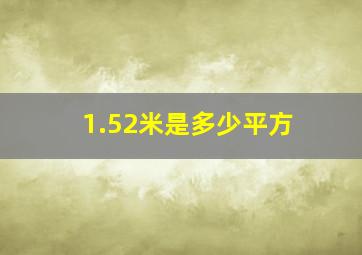 1.52米是多少平方